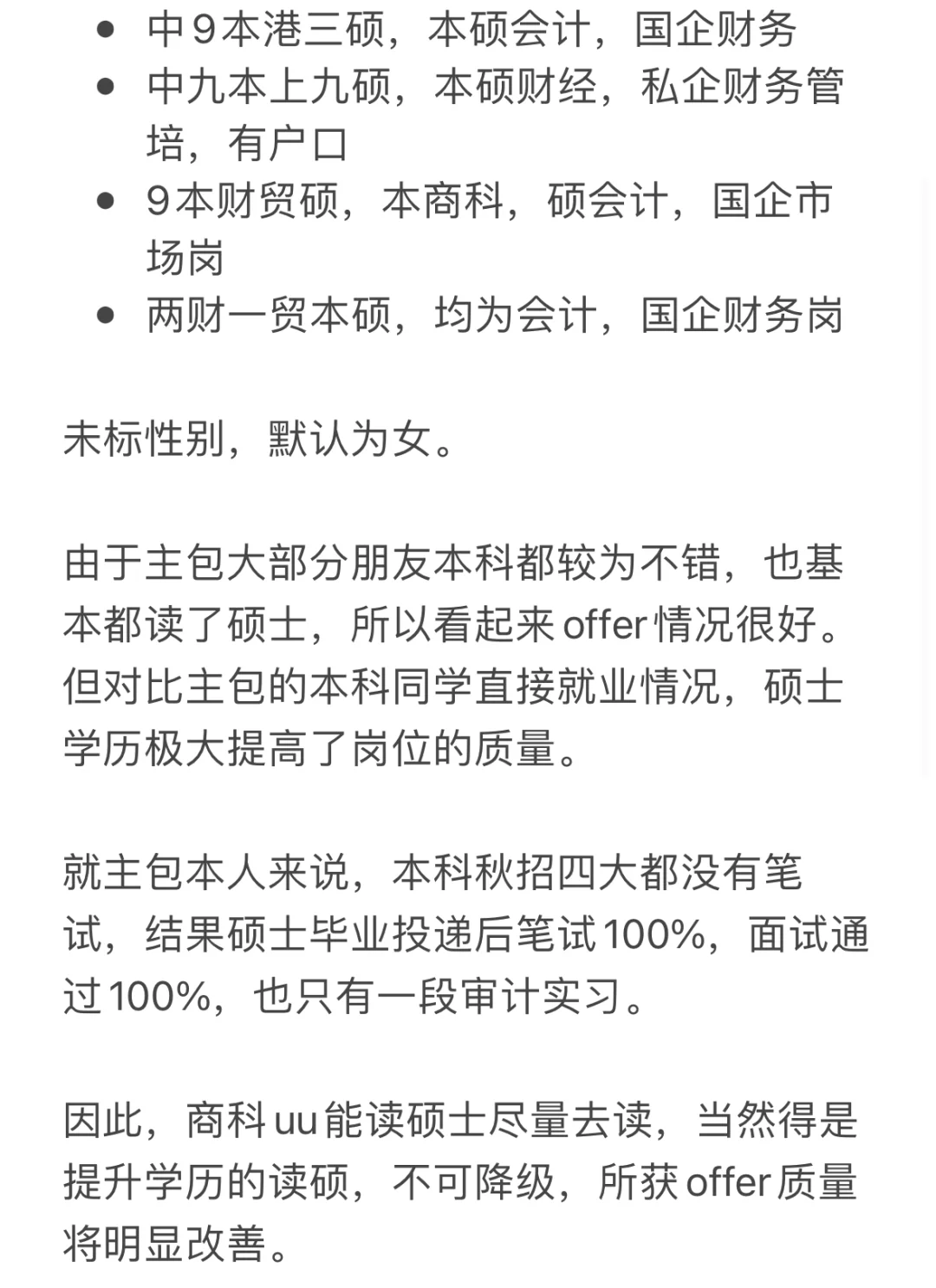 - 中9本港三硕，本硕会计，国企财务
- 中九本上九硕，本硕财经，私企财务管培，有户口
- 9本财贸硕，本商科，硕会计，国企市场岗
- 两财一贸本硕，均为会计，国企财务岗

未标性别，默认为女。

由于主包大部分朋友本科都较为不错，也基本都读了硕士，所以看起来offer情况很好。但对比主包的本科同学直接就业情况，硕士学历极大提高了岗位的质量。

就主包本人来说，本科秋招四大都没有笔试，结果硕士毕业投递后笔试100%，面试通过100%，也只有一段审计实习。

因此，商科uu能读硕士尽量去读，当然得是提升学历的读硕，不可降级，所获offer质量将明显改善。